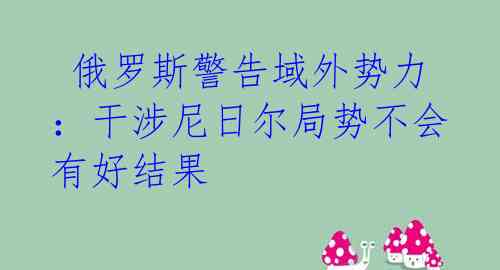 俄罗斯警告域外势力：干涉尼日尔局势不会有好结果